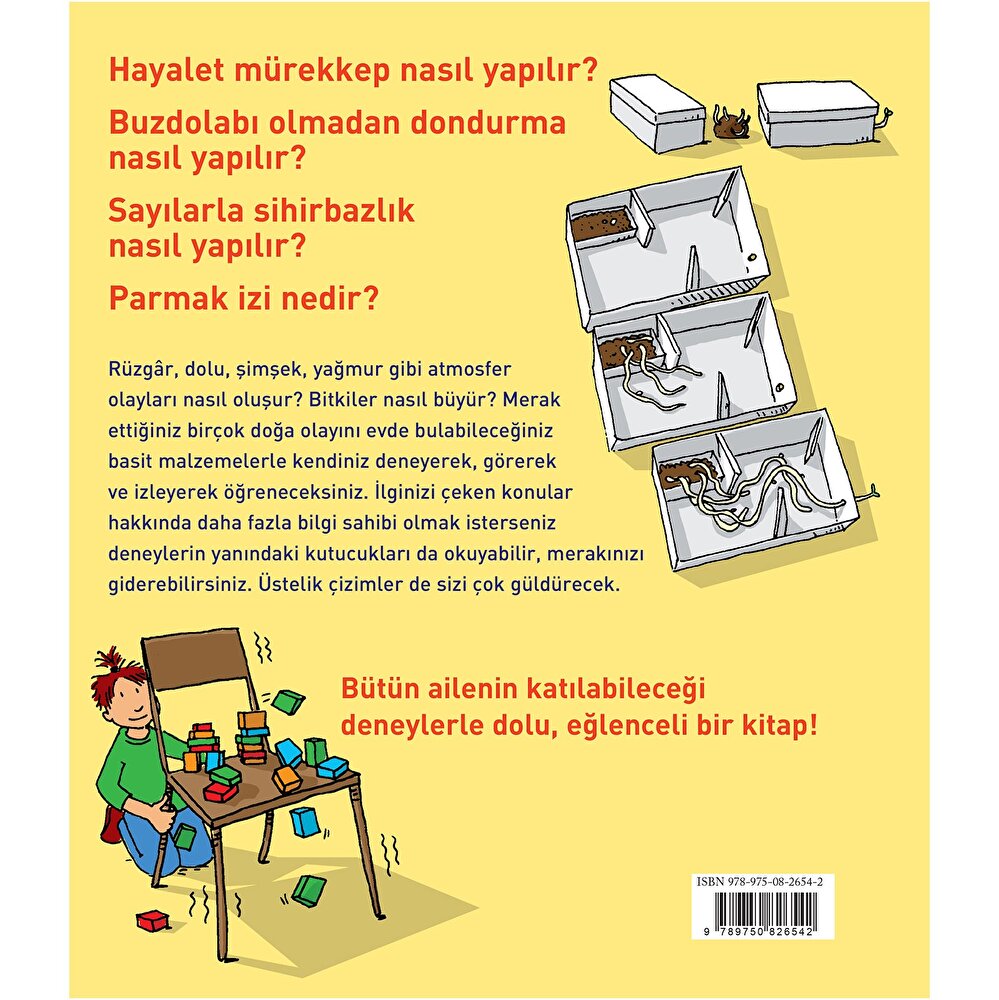 Hayalet mürekkep nasıl yapılır?

Buzdolabı olmadan dondurma nasıl yapılır?

Sayılarla sihirbazlık nasıl yapılır?

Parmak izi nedir?

Rüzgâr, dolu, şimşek, yağmur gibi atmosfer olayları nasıl oluşur? Bitkiler nasıl büyür? Merak ettiğiniz birçok doğa olayını evde bulabileceğiniz basit malzemelerle kendiniz deneyerek, görerek ve izleyerek öğreneceksiniz. İlginizi çeken konular hakkında daha fazla bilgi sahibi olmak isterseniz deneylerin yanındaki kutucukları da okuyabilir, merakınızı giderebilirsiniz. Üstelik çizimler de sizi çok güldürecek.

Bütün ailenin katılabileceği deneylerle dolu, eğlenceli bir kitap!

ISBN 978-975-08-2654-2

9 789750 826542